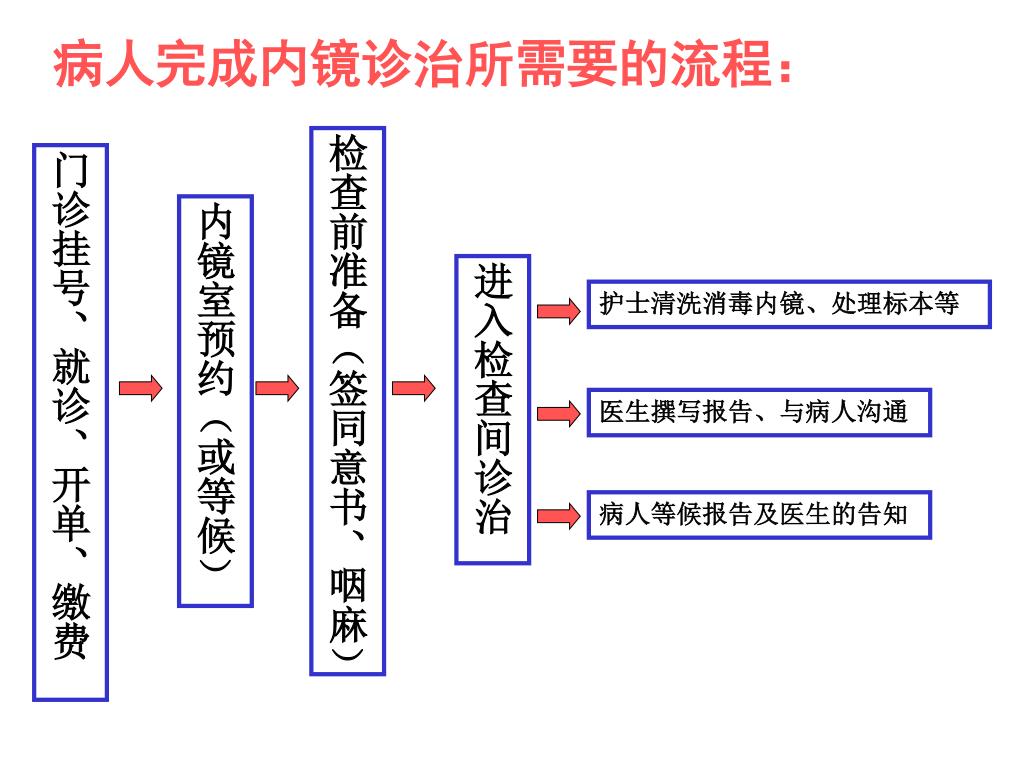 病人完成内镜诊治所需要的流程：

门诊挂号、就诊、开单、缴费

内镜室预约（或等候）

检查前准备（签同意书、咽麻）

进入检查间诊治

护士清洗消毒内镜、处理标本等

医生撰写报告、与病人沟通

病人等候报告及医生的告知